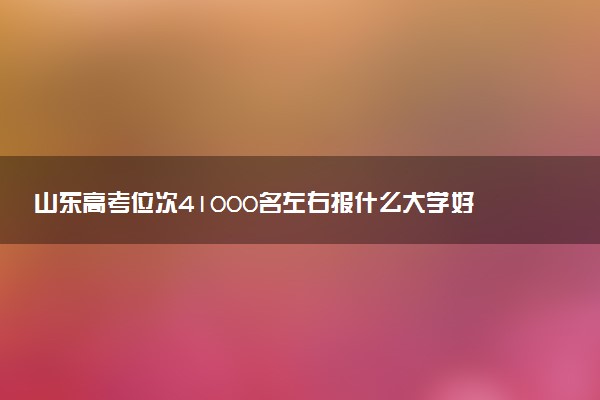 山东高考位次41000名左右报什么大学好